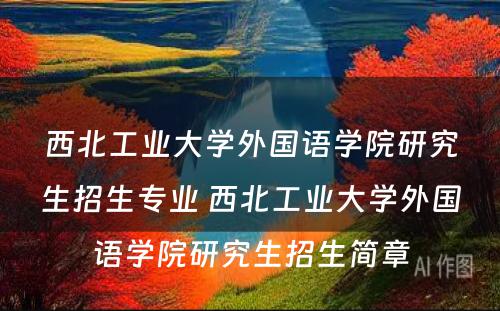 西北工业大学外国语学院研究生招生专业 西北工业大学外国语学院研究生招生简章

AI 作图